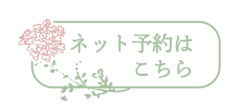 ネット予約は
こちら